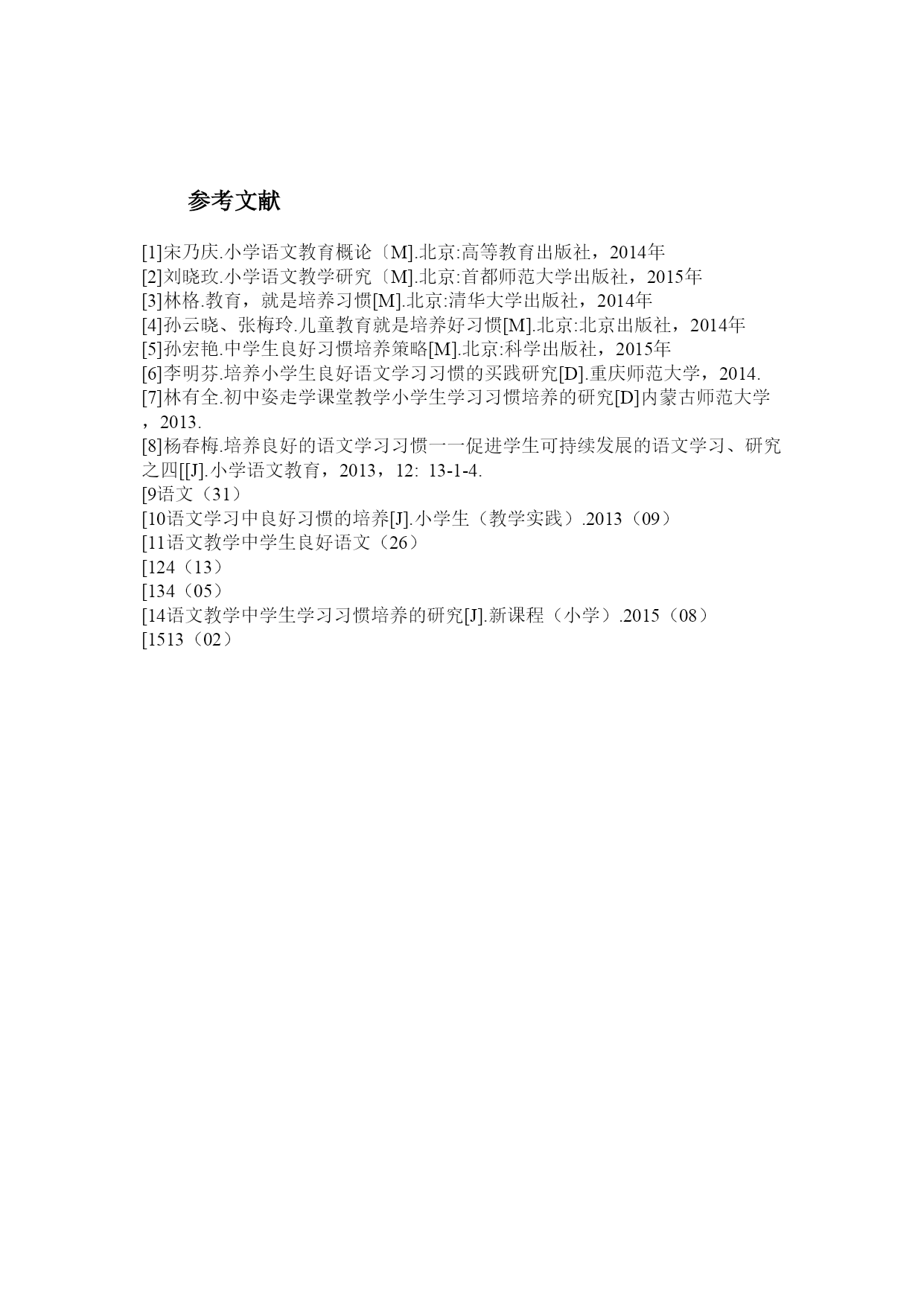 参考文献

[1]宋乃庆.小学语文教育概论〔M].北京:高等教育出版社，2014年
[2]刘晓玫.小学语文教学研究〔M].北京:首都师范大学出版社，2015年
[3]林格.教育，就是培养习惯[M].北京:清华大学出版社，2014年
[4]孙云晓、张梅玲.儿童教育就是培养好习惯[M].北京:北京出版社，2014年
[5]孙宏艳.中学生良好习惯培养策略[M].北京:科学出版社，2015年
[6]李明芬.培养小学生良好语文学习习惯的买践研究[D].重庆师范大学，2014.
[7]林有全.初中姿走学课堂教学小学生学习习惯培养的研究[D]内蒙古师范大学，2013.
[8]杨春梅.培养良好的语文学习习惯一一促进学生可持续发展的语文学习、研究之四[[J].小学语文教育，2013，12: 13-1-4.
[9语文（31）
[10语文学习中良好习惯的培养[J].小学生（教学实践）.2013（09）
[11语文教学中学生良好语文（26）
[124（13）
[134（05）
[14语文教学中学生学习习惯培养的研究[J].新课程（小学）.2015（08）
[1513（02）